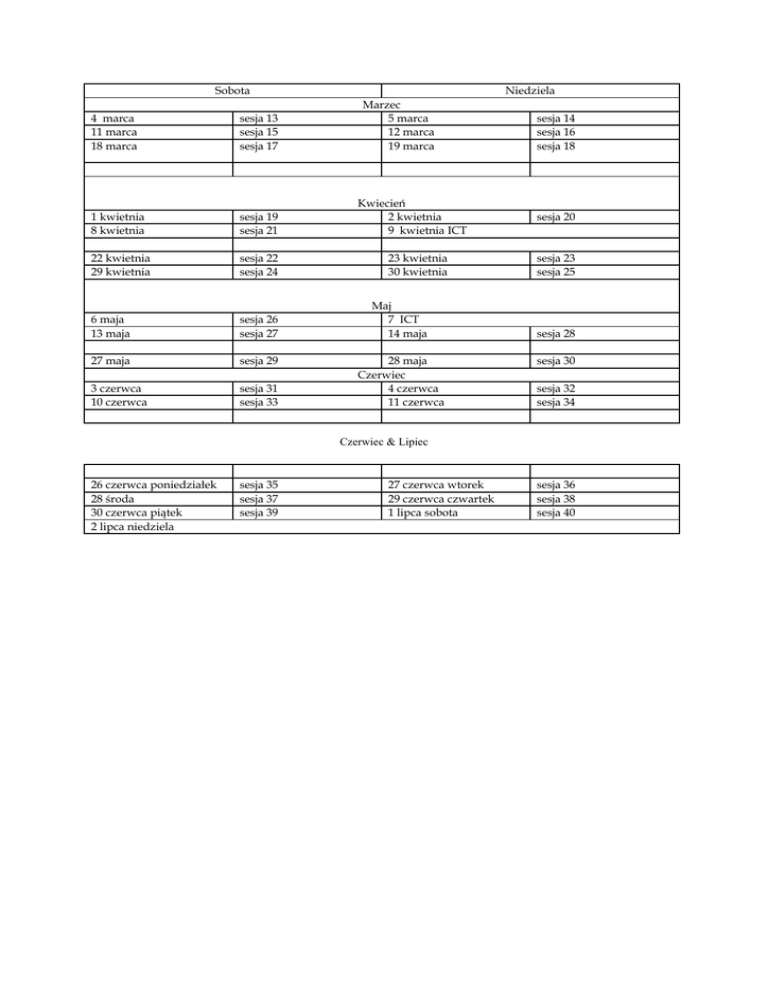 | Sobota | | Niedziela | |
|---|---|---|---|
| Marzec | | | |
| 4 marca | sesja 13 | 5 marca | sesja 14 |
| 11 marca | sesja 15 | 12 marca | sesja 16 |
| 18 marca | sesja 17 | 19 marca | sesja 18 |
| | | | |
| Kwiecień | | | |
| 1 kwietnia | sesja 19 | 2 kwietnia | sesja 20 |
| 8 kwietnia | sesja 21 | 9 kwietnia ICT | |
| | | | |
| 22 kwietnia | sesja 22 | 23 kwietnia | sesja 23 |
| 29 kwietnia | sesja 24 | 30 kwietnia | sesja 25 |
| Maj | | | |
| 6 maja | sesja 26 | 7 ICT | |
| 13 maja | sesja 27 | 14 maja | sesja 28 |
| | | | |
| 27 maja | sesja 29 | 28 maja | sesja 30 |
| Czerwiec | | | |
| 3 czerwca | sesja 31 | 4 czerwca | sesja 32 |
| 10 czerwca | sesja 33 | 11 czerwca | sesja 34 |
| | | | |

Czerwiec & Lipiec

| | | | |
|---|---|---|---|
| 26 czerwca poniedziałek | sesja 35 | 27 czerwca wtorek | sesja 36 |
| 28 środa | sesja 37 | 29 czerwca czwartek | sesja 38 |
| 30 czerwca piątek | sesja 39 | 1 lipca sobota | sesja 40 |
| 2 lipca niedziela | | | |